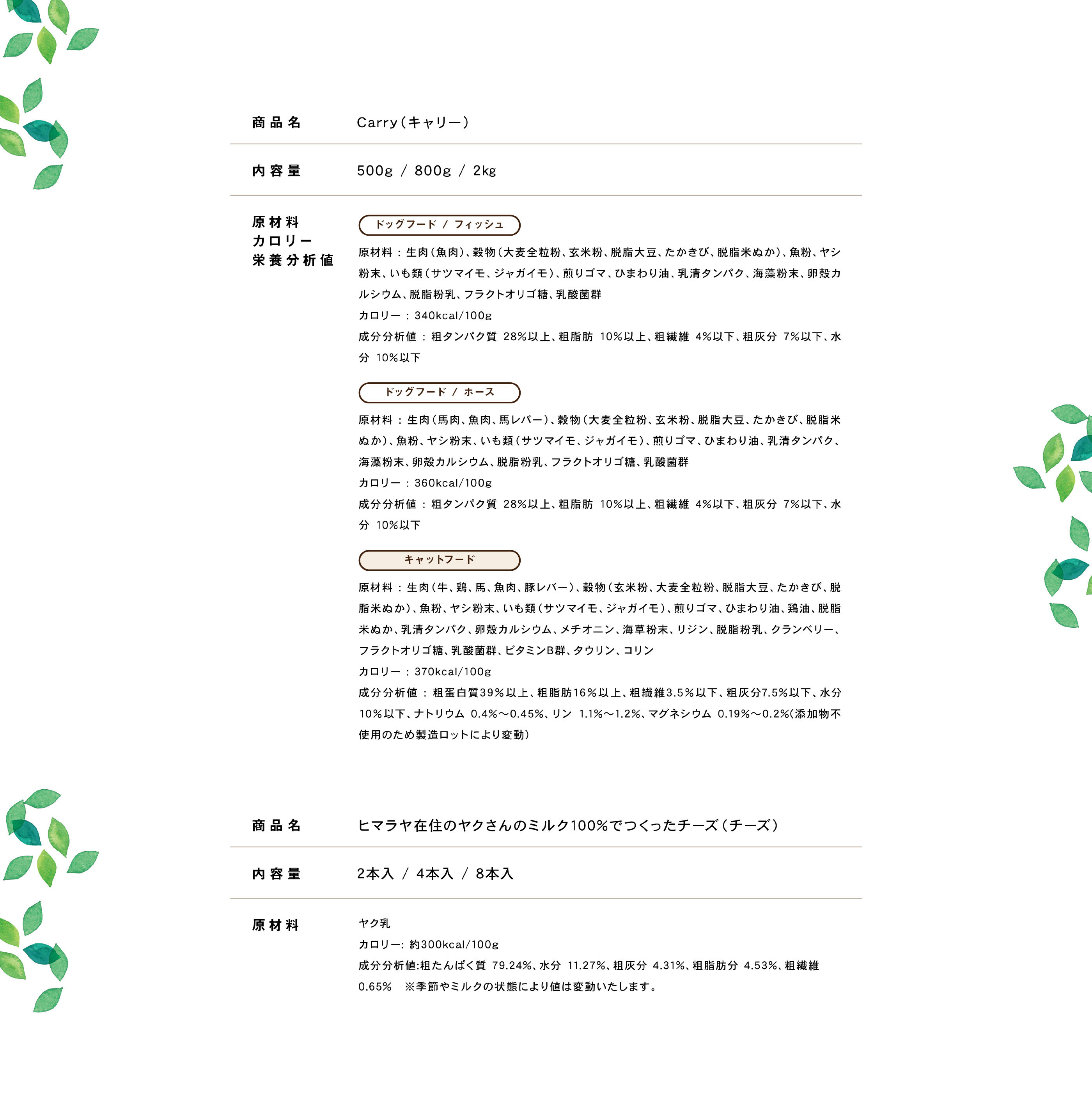 商品名

Carry（キャリー）

内容量

500g / 800g / 2kg

原材料
カロリー
栄養分析値

ドッグフード / フィッシュ

原材料：生肉（魚肉）、穀物（大麦全粒粉、玄米粉、脱脂大豆、たかきび、脱脂米ぬか）、魚粉、ヤシ粉末、いも類（サツマイモ、ジャガイモ）、煎りゴマ、ひまわり油、乳清タンパク、海藻粉末、卵殻カルシウム、脱脂粉乳、フラクトオリゴ糖、乳酸菌群
カロリー：340kcal/100g
成分分析値：粗タンパク質 28%以上、粗脂肪 10%以上、粗繊維 4%以下、粗灰分 7%以下、水分 10%以下

ドッグフード / ホース

原材料：生肉（馬肉、魚肉、馬レバー）、穀物（大麦全粒粉、玄米粉、脱脂大豆、たかきび、脱脂米ぬか）、魚粉、ヤシ粉末、いも類（サツマイモ、ジャガイモ）、煎りゴマ、ひまわり油、乳清タンパク、海藻粉末、卵殻カルシウム、脱脂粉乳、フラクトオリゴ糖、乳酸菌群
カロリー：360kcal/100g
成分分析値：粗タンパク質 28%以上、粗脂肪 10%以上、粗繊維 4%以下、粗灰分 7%以下、水分 10%以下

キャットフード

原材料：生肉（牛、鶏、馬、魚肉、豚レバー）、穀物（玄米粉、大麦全粒粉、脱脂大豆、たかきび、脱脂米ぬか）、魚粉、ヤシ粉末、いも類（サツマイモ、ジャガイモ）、煎りゴマ、ひまわり油、鶏油、脱脂米ぬか、乳清タンパク、卵殻カルシウム、メチオニン、海草粉末、リジン、脱脂粉乳、クランベリー、フラクトオリゴ糖、乳酸菌群、ビタミンB群、タウリン、コリン
カロリー：370kcal/100g
成分分析値：粗蛋白質39％以上、粗脂肪16％以上、粗繊維3.5％以下、粗灰分7.5％以下、水分10％以下、ナトリウム 0.4%～0.45%、リン 1.1%～1.2%、マグネシウム 0.19%～0.2%(添加物不使用のため製造ロットにより変動)

商品名

ヒマラヤ在住のヤクさんのミルク100%でつくったチーズ（チーズ）

内容量

2本入 / 4本入 / 8本入

原材料

ヤク乳
カロリー: 約300kcal/100g
成分分析値:粗たんぱく質 79.24%、水分 11.27%、粗灰分 4.31%、粗脂肪分 4.53%、粗繊維 0.65% ※季節やミルクの状態により値は変動いたします。